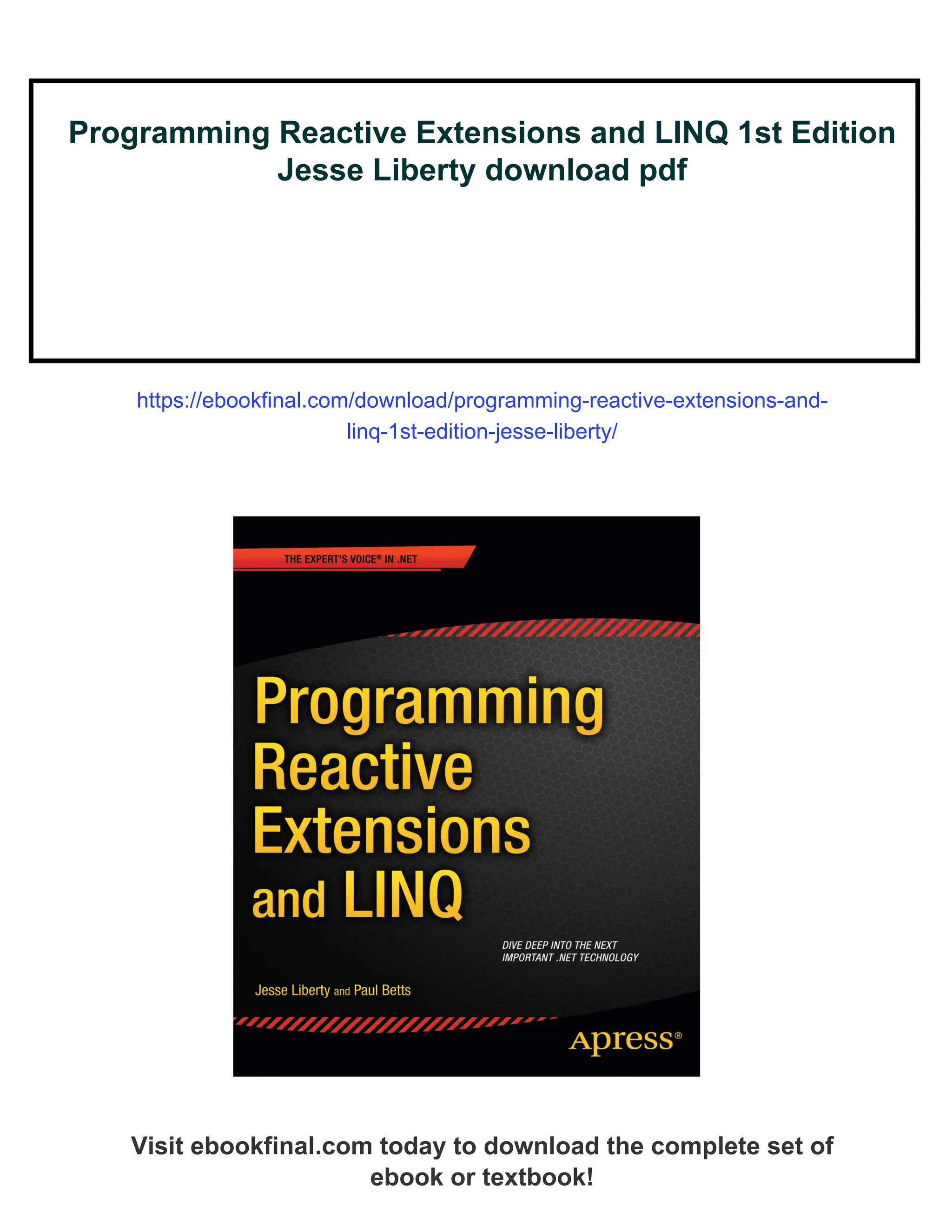 Programming Reactive Extensions and LINQ 1st Edition Jesse Liberty download pdf

https://ebookfinal.com/download/programming-reactive-extensions-and-linq-1st-edition-jesse-liberty/

THE EXPERT'S VOICE® IN .NET

Programming Reactive Extensions and LINQ

DIVE DEEP INTO THE NEXT IMPORTANT .NET TECHNOLOGY

Jesse Liberty and Paul Betts

Apress®

Visit ebookfinal.com today to download the complete set of ebook or textbook!